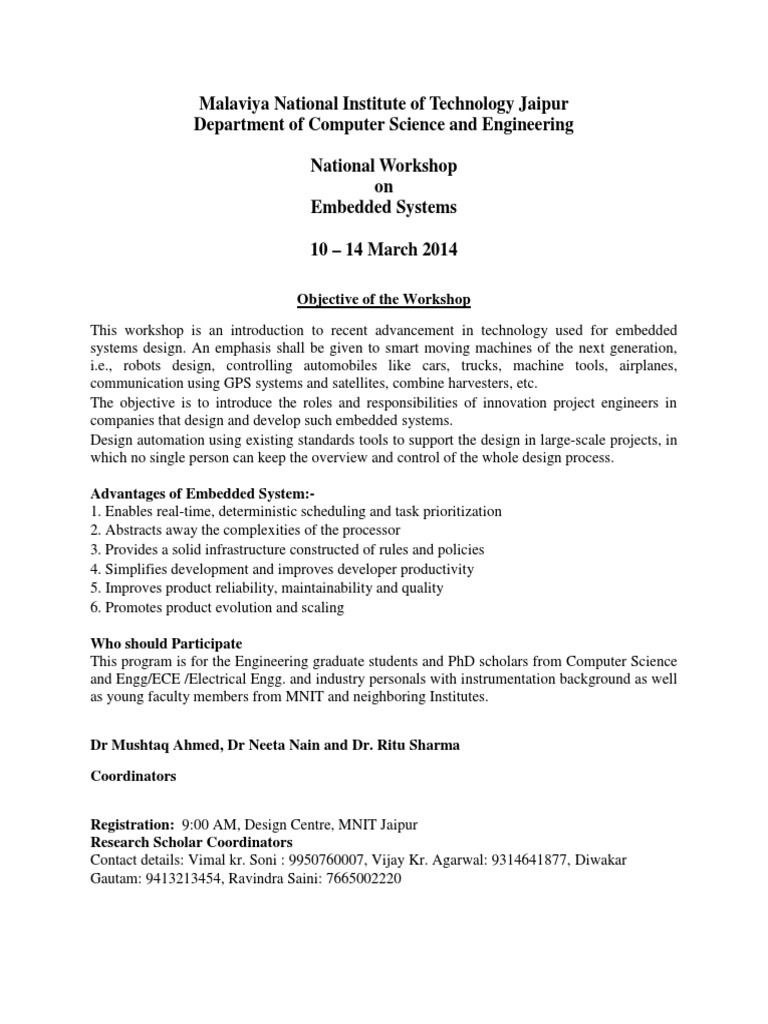 Malaviya National Institute of Technology Jaipur
Department of Computer Science and Engineering

National Workshop
on
Embedded Systems

10 – 14 March 2014

Objective of the Workshop

This workshop is an introduction to recent advancement in technology used for embedded systems design. An emphasis shall be given to smart moving machines of the next generation, i.e., robots design, controlling automobiles like cars, trucks, machine tools, airplanes, communication using GPS systems and satellites, combine harvesters, etc.
The objective is to introduce the roles and responsibilities of innovation project engineers in companies that design and develop such embedded systems.
Design automation using existing standards tools to support the design in large-scale projects, in which no single person can keep the overview and control of the whole design process.

Advantages of Embedded System:-
1. Enables real-time, deterministic scheduling and task prioritization
2. Abstracts away the complexities of the processor
3. Provides a solid infrastructure constructed of rules and policies
4. Simplifies development and improves developer productivity
5. Improves product reliability, maintainability and quality
6. Promotes product evolution and scaling

Who should Participate
This program is for the Engineering graduate students and PhD scholars from Computer Science and Engg/ECE /Electrical Engg. and industry personals with instrumentation background as well as young faculty members from MNIT and neighboring Institutes.

Dr Mushtaq Ahmed, Dr Neeta Nain and Dr. Ritu Sharma

Coordinators

Registration: 9:00 AM, Design Centre, MNIT Jaipur
Research Scholar Coordinators
Contact details: Vimal kr. Soni : 9950760007, Vijay Kr. Agarwal: 9314641877, Diwakar Gautam: 9413213454, Ravindra Saini: 7665002220